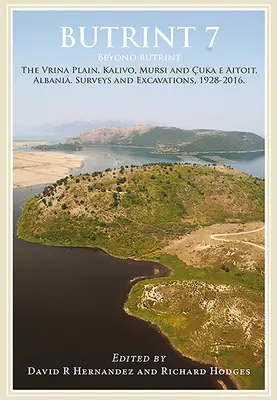 BUTRINT 7

BEYOND BUTRINT

THE VRINA PLAIN, KALIVO, MURSI AND ÇUKA E AITOIT, ALBANIA. SURVEYS AND EXCAVATIONS, 1928-2016.

EDITED BY
DAVID R HERNANDEZ AND RICHARD HODGES